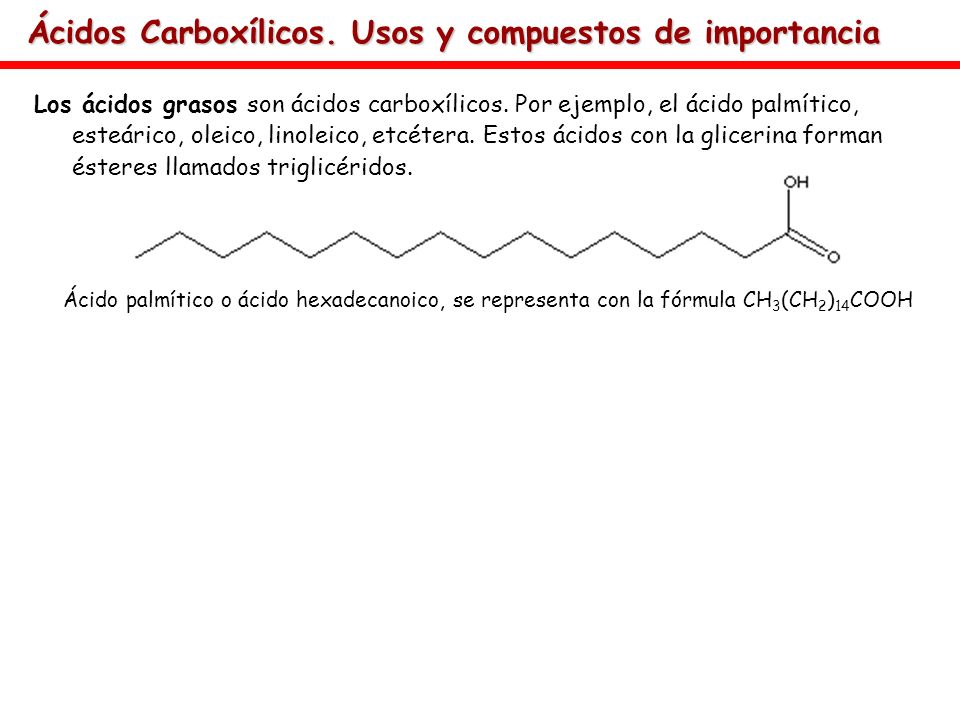 Ácidos Carboxílicos. Usos y compuestos de importancia

Los ácidos grasos son ácidos carboxílicos. Por ejemplo, el ácido palmítico, esteárico, oleico, linoleico, etcétera. Estos ácidos con la glicerina forman ésteres llamados triglicéridos.

OH

O

Ácido palmítico o ácido hexadecanoico, se representa con la fórmula $CH_3(CH_2)_{14}COOH$